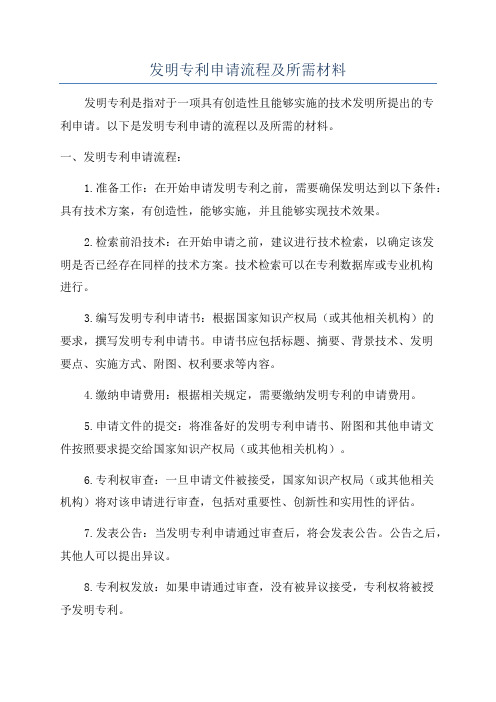 发明专利申请流程及所需材料

发明专利是指对于一项具有创造性且能够实施的技术发明所提出的专利申请。以下是发明专利申请的流程以及所需的材料。

一、发明专利申请流程：

1.准备工作：在开始申请发明专利之前，需要确保发明达到以下条件：具有技术方案，有创造性，能够实施，并且能够实现技术效果。

2.检索前沿技术：在开始申请之前，建议进行技术检索，以确定该发明是否已经存在同样的技术方案。技术检索可以在专利数据库或专业机构进行。

3.编写发明专利申请书：根据国家知识产权局（或其他相关机构）的要求，撰写发明专利申请书。申请书应包括标题、摘要、背景技术、发明要点、实施方式、附图、权利要求等内容。

4.缴纳申请费用：根据相关规定，需要缴纳发明专利的申请费用。

5.申请文件的提交：将准备好的发明专利申请书、附图和其他申请文件按照要求提交给国家知识产权局（或其他相关机构）。

6.专利权审查：一旦申请文件被接受，国家知识产权局（或其他相关机构）将对该申请进行审查，包括对重要性、创新性和实用性的评估。

7.发表公告：当发明专利申请通过审查后，将会发表公告。公告之后，其他人可以提出异议。

8.专利权发放：如果申请通过审查，没有被异议接受，专利权将被授予发明专利。